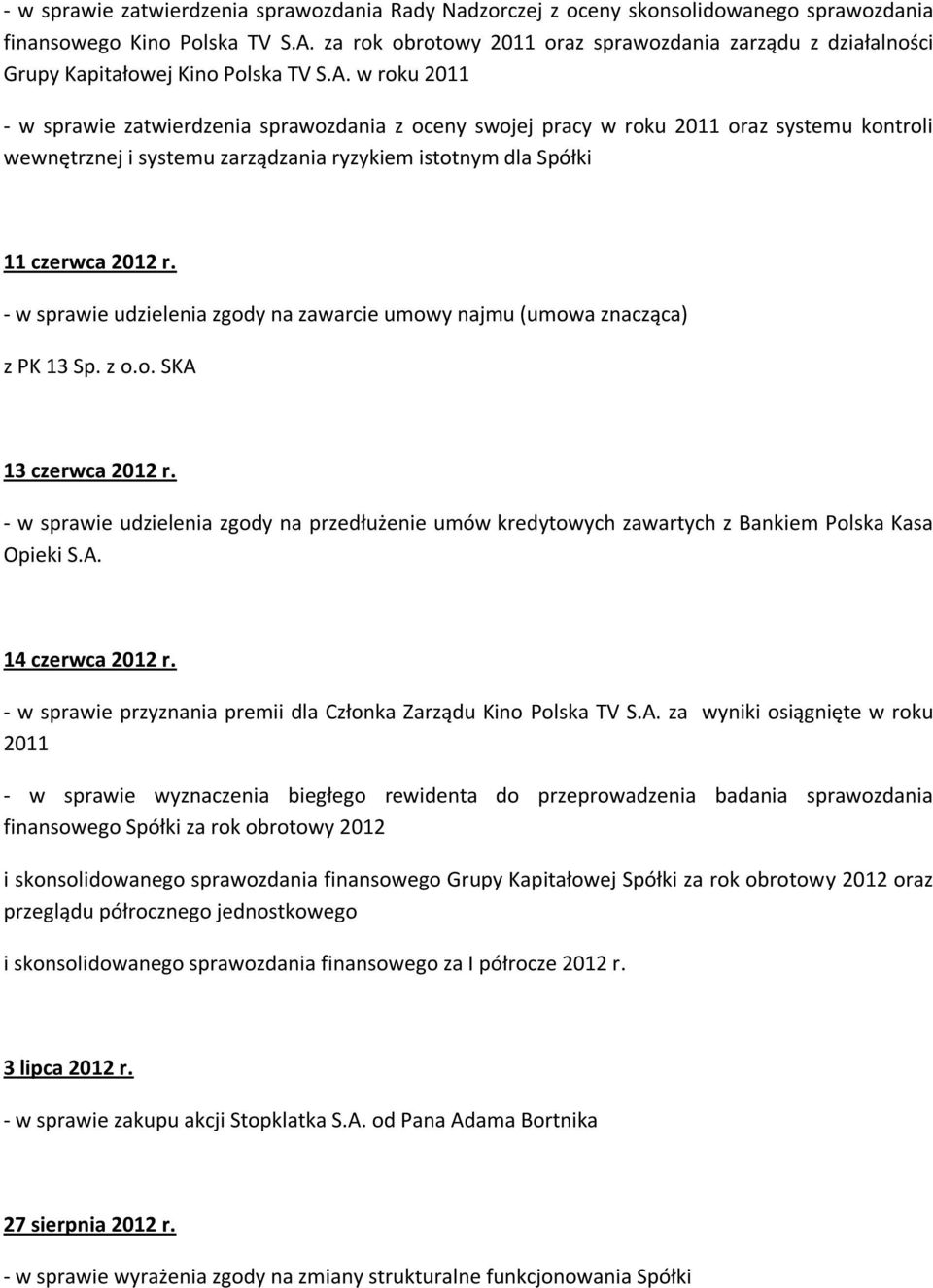 - w sprawie zatwierdzenia sprawozdania Rady Nadzorczej z oceny skonsolidowanego sprawozdania finansowego Kino Polska TV S.A. za rok obrotowy 2011 oraz sprawozdania zarządu z działalności Grupy Kapitałowej Kino Polska TV S.A. w roku 2011

- w sprawie zatwierdzenia sprawozdania z oceny swojej pracy w roku 2011 oraz systemu kontroli wewnętrznej i systemu zarządzania ryzykiem istotnym dla Spółki

11 czerwca 2012 r.

- w sprawie udzielenia zgody na zawarcie umowy najmu (umowa znacząca)

z PK 13 Sp. z o.o. SKA

13 czerwca 2012 r.

- w sprawie udzielenia zgody na przedłużenie umów kredytowych zawartych z Bankiem Polska Kasa Opieki S.A.

14 czerwca 2012 r.

- w sprawie przyznania premii dla Członka Zarządu Kino Polska TV S.A. za wyniki osiągnięte w roku 2011

- w sprawie wyznaczenia biegłego rewidenta do przeprowadzenia badania sprawozdania finansowego Spółki za rok obrotowy 2012

i skonsolidowanego sprawozdania finansowego Grupy Kapitałowej Spółki za rok obrotowy 2012 oraz przeglądu półrocznego jednostkowego

i skonsolidowanego sprawozdania finansowego za I półrocze 2012 r.

3 lipca 2012 r.

- w sprawie zakupu akcji Stopklatka S.A. od Pana Adama Bortnika

27 sierpnia 2012 r.

- w sprawie wyrażenia zgody na zmiany strukturalne funkcjonowania Spółki